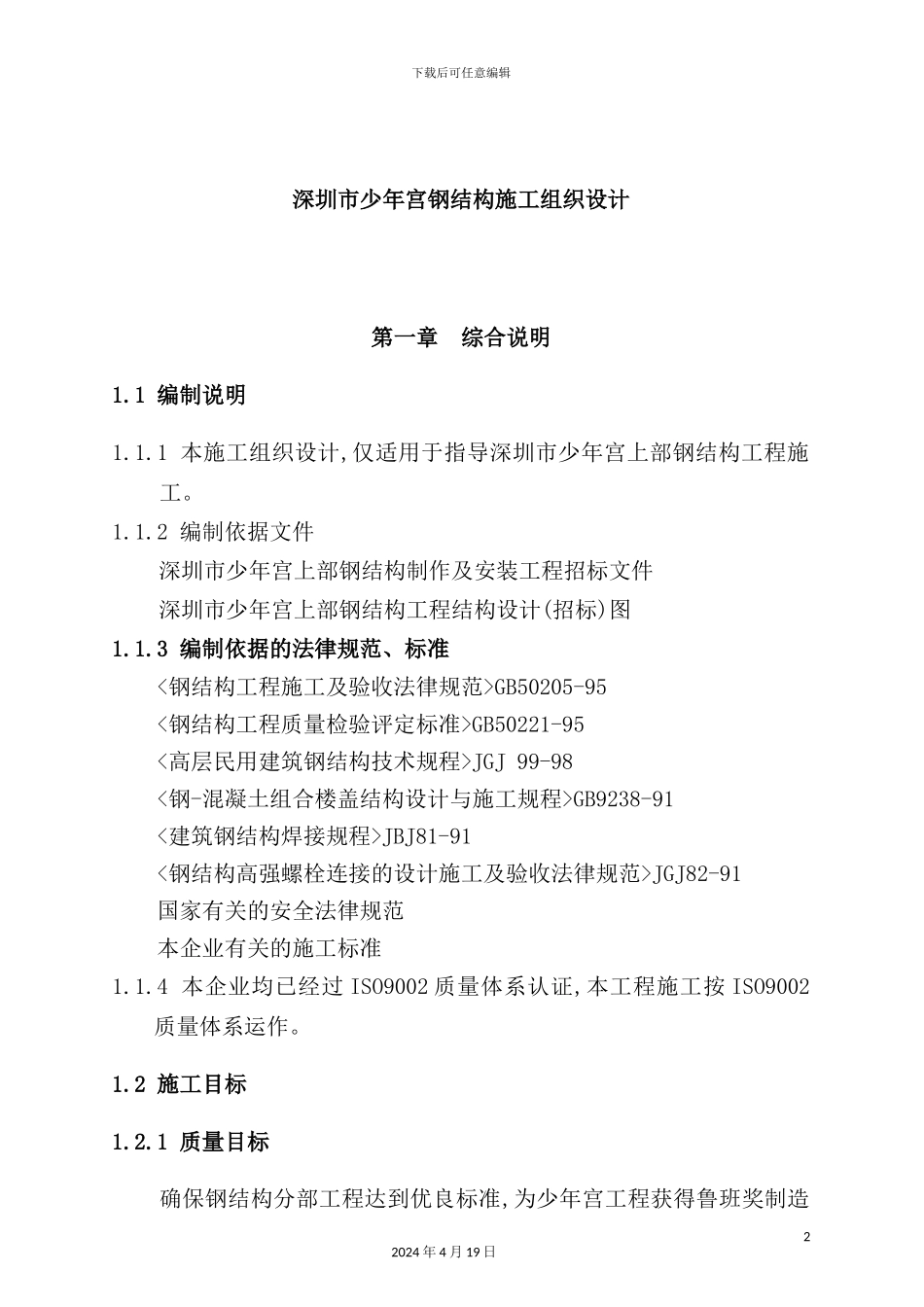 下载后可任意编辑

深圳市少年宫钢结构施工组织设计

第一章　综合说明

1.1 编制说明

1.1.1 本施工组织设计,仅适用于指导深圳市少年宫上部钢结构工程施工。

1.1.2 编制依据文件

深圳市少年宫上部钢结构制作及安装工程招标文件

深圳市少年宫上部钢结构工程结构设计(招标)图

1.1.3 编制依据的法律规范、标准

<钢结构工程施工及验收法律规范>GB50205-95

<钢结构工程质量检验评定标准>GB50221-95

<高层民用建筑钢结构技术规程>JGJ 99-98

<钢-混凝土组合楼盖结构设计与施工规程>GB9238-91

<建筑钢结构焊接规程>JBJ81-91

<钢结构高强螺栓连接的设计施工及验收法律规范>JGJ82-91

国家有关的安全法律规范

本企业有关的施工标准

1.1.4 本企业均已经过 ISO9002 质量体系认证,本工程施工按 ISO9002 质量体系运作。

1.2 施工目标

1.2.1 质量目标

确保钢结构分部工程达到优良标准,为少年宫工程获得鲁班奖制造

2

2024 年 4 月 19 日